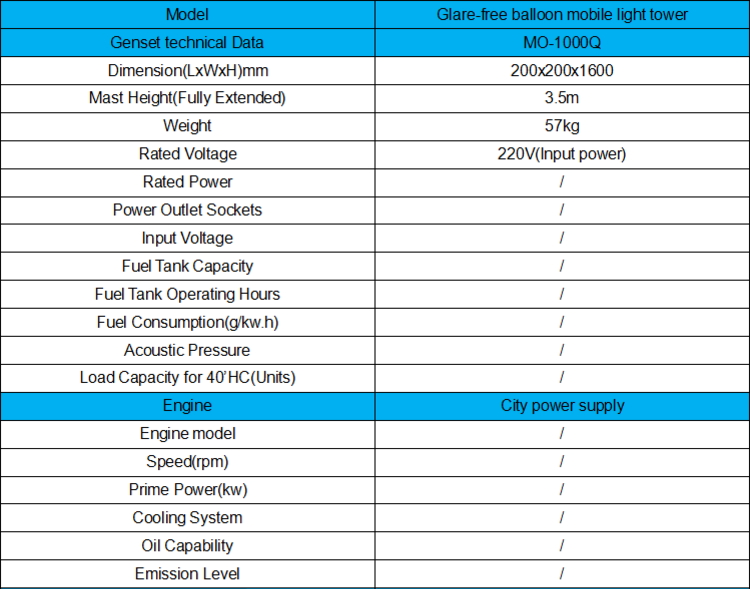 | Model | Glare-free balloon mobile light tower |
|---|---|
| Genset technical Data | MO-1000Q |
| Dimension(LxWxH)mm | 200x200x1600 |
| Mast Height(Fully Extended) | 3.5m |
| Weight | 57kg |
| Rated Voltage | 220V(Input power) |
| Rated Power | / |
| Power Outlet Sockets | / |
| Input Voltage | / |
| Fuel Tank Capacity | / |
| Fuel Tank Operating Hours | / |
| Fuel Consumption(g/kw.h) | / |
| Acoustic Pressure | / |
| Load Capacity for 40'HC(Units) | / |
| Engine | City power supply |
| Engine model | / |
| Speed(rpm) | / |
| Prime Power(kw) | / |
| Cooling System | / |
| Oil Capability | / |
| Emission Level | / |